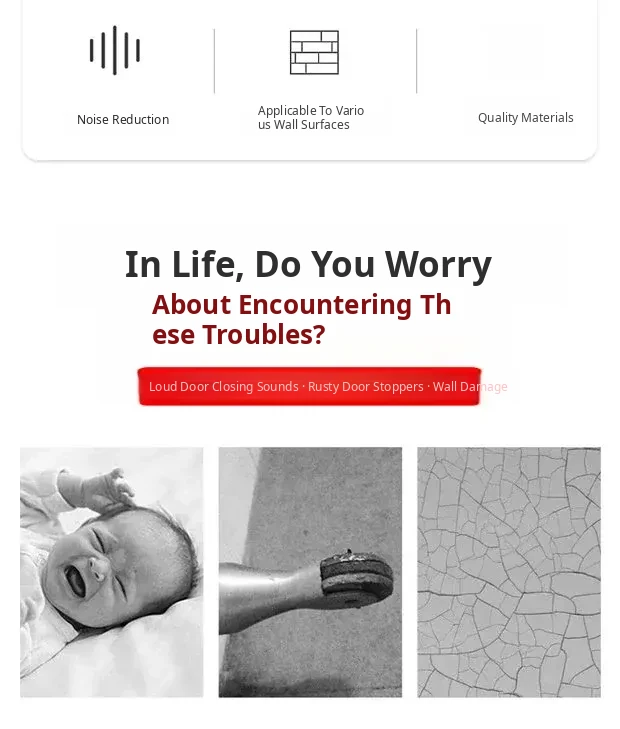 Noise Reduction

Applicable To Vario us Wall Surfaces

Quality Materials

In Life, Do You Worry

About Encountering Th ese Troubles?

Loud Door Closing Sounds · Rusty Door Stoppers · Wall Damage